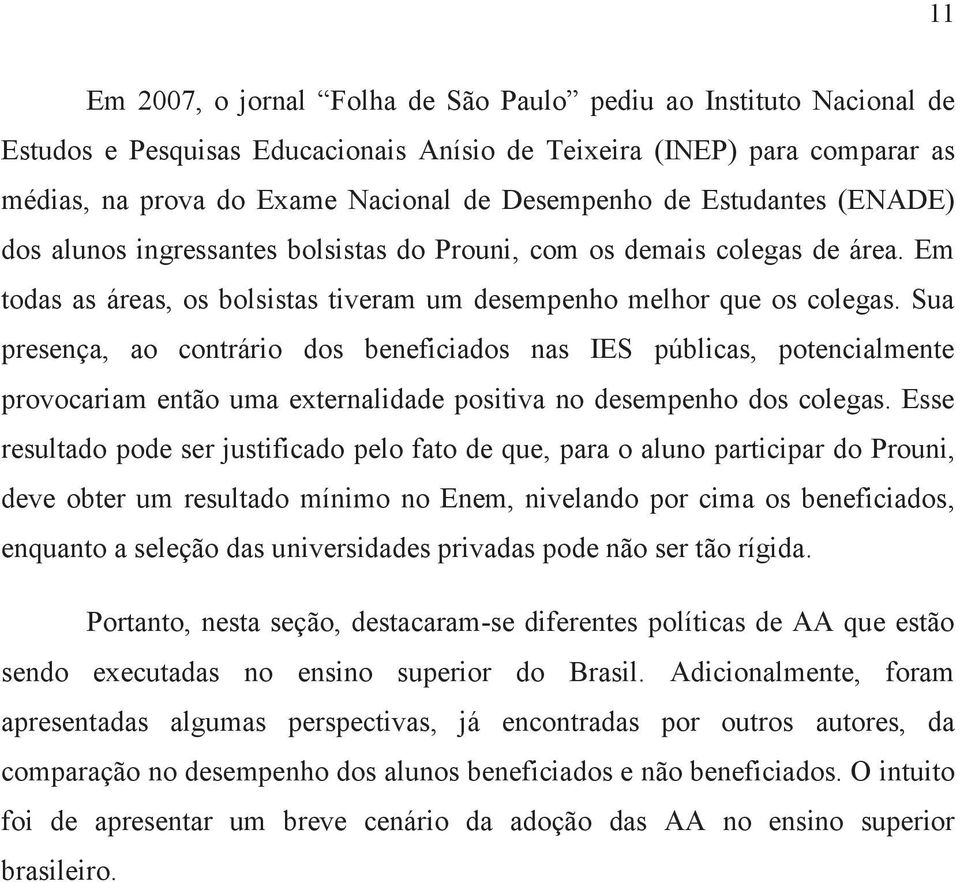 11

Em 2007, o jornal “Folha de São Paulo” pediu ao Instituto Nacional de Estudos e Pesquisas Educacionais Anísio de Teixeira (INEP) para comparar as médias, na prova do Exame Nacional de Desempenho de Estudantes (ENADE) dos alunos ingressantes bolsistas do Prouni, com os demais colegas de área. Em todas as áreas, os bolsistas tiveram um desempenho melhor que os colegas. Sua presença, ao contrário dos beneficiados nas IES públicas, potencialmente provocariam então uma externalidade positiva no desempenho dos colegas. Esse resultado pode ser justificado pelo fato de que, para o aluno participar do Prouni, deve obter um resultado mínimo no Enem, nivelando por cima os beneficiados, enquanto a seleção das universidades privadas pode não ser tão rígida.

Portanto, nesta seção, destacaram-se diferentes políticas de AA que estão sendo executadas no ensino superior do Brasil. Adicionalmente, foram apresentadas algumas perspectivas, já encontradas por outros autores, da comparação no desempenho dos alunos beneficiados e não beneficiados. O intuito foi de apresentar um breve cenário da adoção das AA no ensino superior brasileiro.